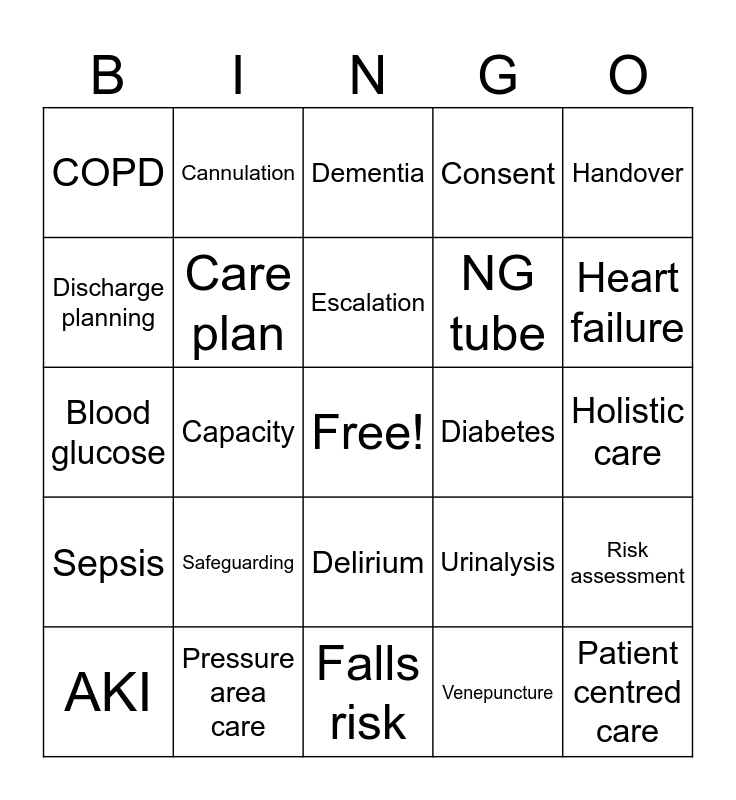 | B | I | N | G | O |
|---|---|---|---|---|
| COPD | Cannulation | Dementia | Consent | Handover |
| Discharge planning | Care plan | Escalation | NG tube | Heart failure |
| Blood glucose | Capacity | Free! | Diabetes | Holistic care |
| Sepsis | Safeguarding | Delirium | Urinalysis | Risk assessment |
| AKI | Pressure area care | Falls risk | Venepuncture | Patient centred care |